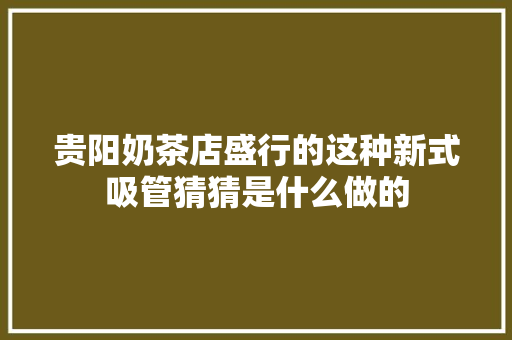 贵阳奶茶店盛行的这种新式吸管猜猜是什么做的